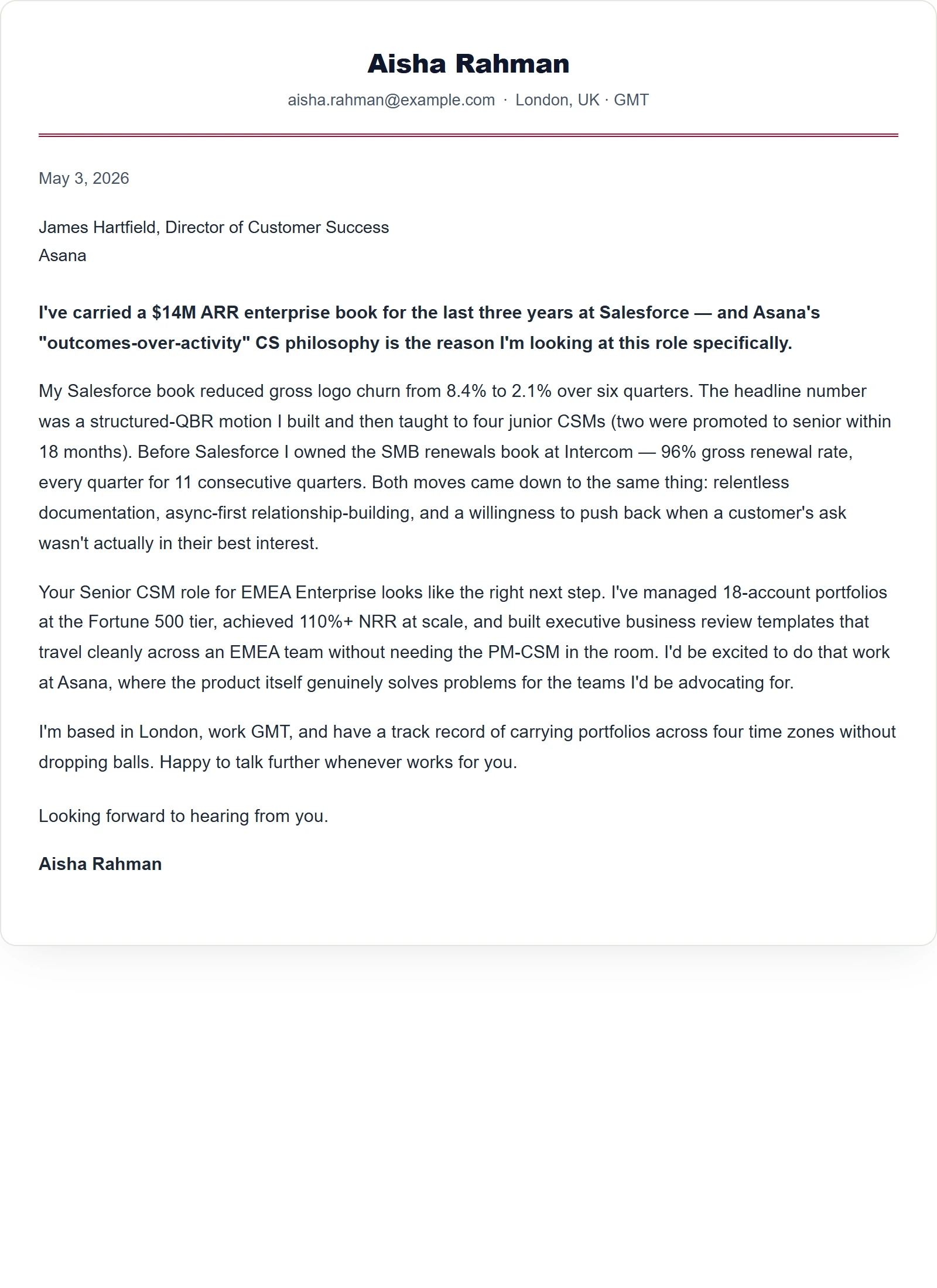 Aisha Rahman

aisha.rahman@example.com · London, UK · GMT

May 3, 2026

James Hartfield, Director of Customer Success
Asana

I've carried a $14M ARR enterprise book for the last three years at Salesforce — and Asana's "outcomes-over-activity" CS philosophy is the reason I'm looking at this role specifically.

My Salesforce book reduced gross logo churn from 8.4% to 2.1% over six quarters. The headline number was a structured-QBR motion I built and then taught to four junior CSMs (two were promoted to senior within 18 months). Before Salesforce I owned the SMB renewals book at Intercom — 96% gross renewal rate, every quarter for 11 consecutive quarters. Both moves came down to the same thing: relentless documentation, async-first relationship-building, and a willingness to push back when a customer's ask wasn't actually in their best interest.

Your Senior CSM role for EMEA Enterprise looks like the right next step. I've managed 18-account portfolios at the Fortune 500 tier, achieved 110%+ NRR at scale, and built executive business review templates that travel cleanly across an EMEA team without needing the PM-CSM in the room. I'd be excited to do that work at Asana, where the product itself genuinely solves problems for the teams I'd be advocating for.

I'm based in London, work GMT, and have a track record of carrying portfolios across four time zones without dropping balls. Happy to talk further whenever works for you.

Looking forward to hearing from you.

Aisha Rahman